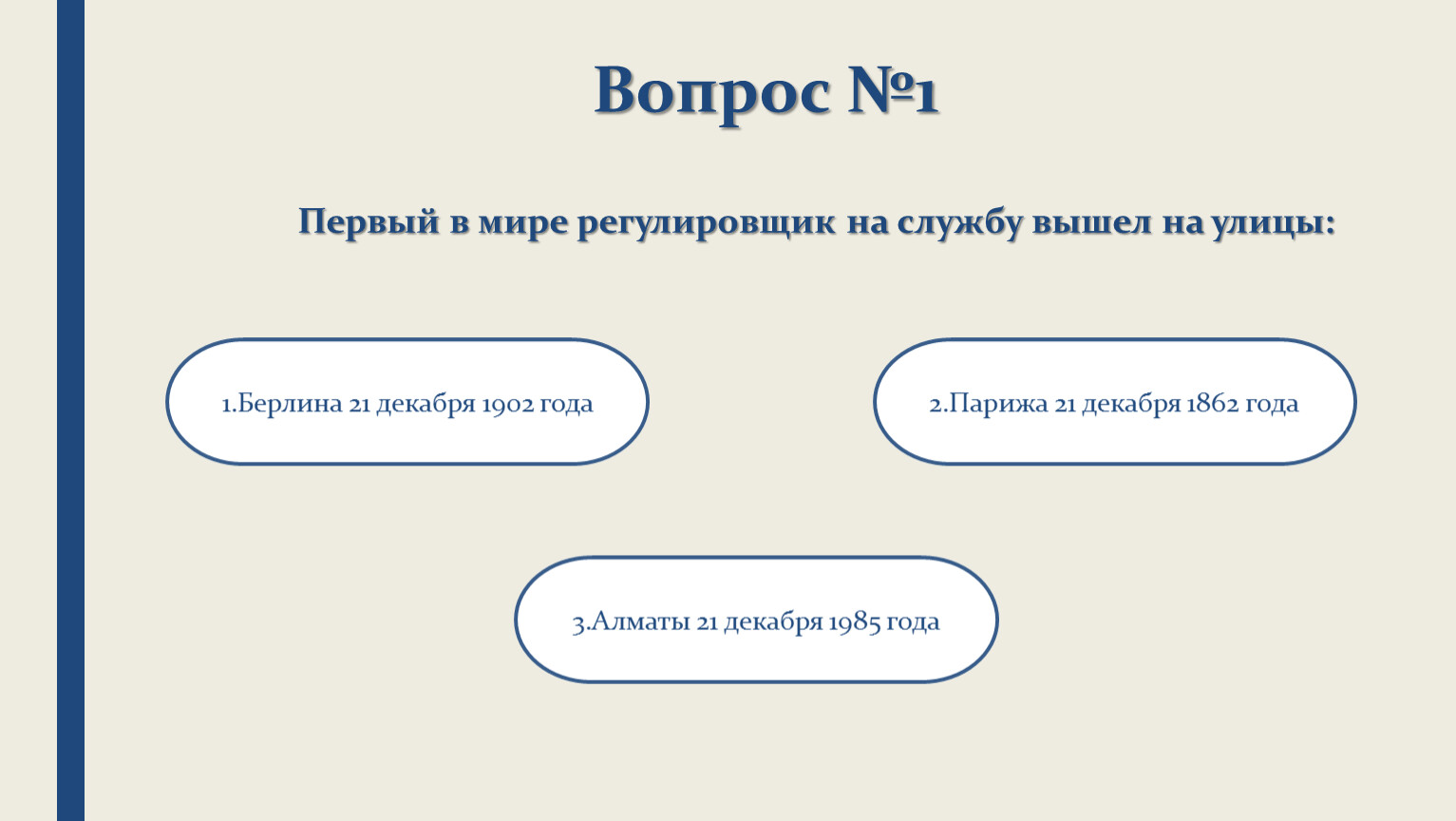 Вопрос №1

Первый в мире регулировщик на службу вышел на улицы:

1.Берлина 21 декабря 1902 года

2.Парижа 21 декабря 1862 года

3.Алматы 21 декабря 1985 года